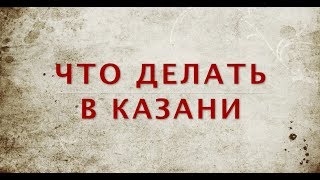 ЧТО ДЕЛАТЬ
В КАЗАНИ